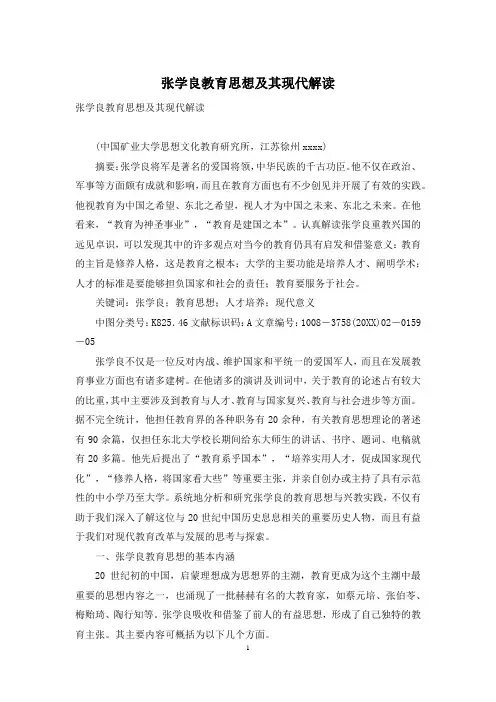 张学良教育思想及其现代解读

张学良教育思想及其现代解读

(中国矿业大学思想文化教育研究所，江苏徐州 xxxx)

摘要：张学良将军是著名的爱国将领，中华民族的千古功臣。他不仅在政治、军事等方面颇有成就和影响，而且在教育方面也有不少创见并开展了有效的实践。他视教育为中国之希望、东北之希望，视人才为中国之未来、东北之未来。在他看来，“教育为神圣事业”，“教育是建国之本”。认真解读张学良重教兴国的远见卓识，可以发现其中的许多观点对当今的教育仍具有启发和借鉴意义：教育的主旨是修养人格，这是教育之根本；大学的主要功能是培养人才、阐明学术；人才的标准是要能够担负国家和社会的责任；教育要服务于社会。

关键词：张学良；教育思想；人才培养；现代意义

中图分类号：K825.46 文献标识码：A 文章编号：1008－3758(20XX)02－0159－05

张学良不仅是一位反对内战、维护国家和平统一的爱国军人，而且在发展教育事业方面也有诸多建树。在他诸多的演讲及训词中，关于教育的论述占有较大的比重，其中主要涉及到教育与人才、教育与国家复兴、教育与社会进步等方面。据不完全统计，他担任教育界的各种职务有 20 余种，有关教育思想理论的著述有 90 余篇，仅担任东北大学校长期间给东大师生的讲话、书序、题词、电稿就有 20 多篇。他先后提出了“教育系乎国本”，“培养实用人才，促成国家现代化”，“修养人格，将国家看大些”等重要主张，并亲自创办或主持了具有示范性的中小学乃至大学。系统地分析和研究张学良的教育思想与兴教实践，不仅有助于我们深入了解这位与 20 世纪中国历史息息相关的重要历史人物，而且有益于我们对现代教育改革与发展的思考与探索。

一、张学良教育思想的基本内涵

20 世纪初的中国，启蒙理想成为思想界的主潮，教育更成为这个主潮中最重要的思想内容之一，也涌现了一批赫赫有名的大教育家，如蔡元培、张伯苓、梅贻琦、陶行知等。张学良吸收和借鉴了前人的有益思想，形成了自己独特的教育主张。其主要内容可概括为以下几个方面。

1